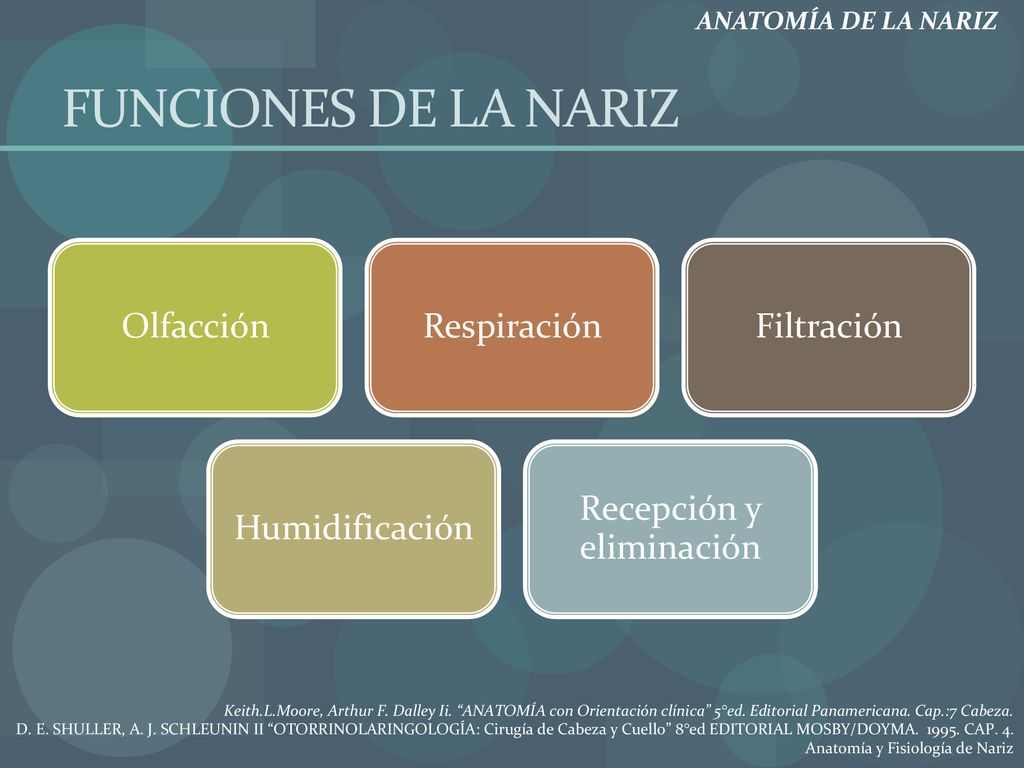 ANATOMÍA DE LA NARIZ

FUNCIONES DE LA NARIZ

Olfacción

Respiración

Filtración

Humidificación

Recepción y eliminación

Keith.L.Moore, Arthur F. Dalley Ii. “ANATOMÍA con Orientación clínica” 5°ed. Editorial Panamericana. Cap.:7 Cabeza.
D. E. SHULLER, A. J. SCHLEUNIN II “OTORRINOLARINGOLOGÍA: Cirugía de Cabeza y Cuello” 8°ed EDITORIAL MOSBY/DOYMA. 1995. CAP. 4. Anatomía y Fisiología de Nariz